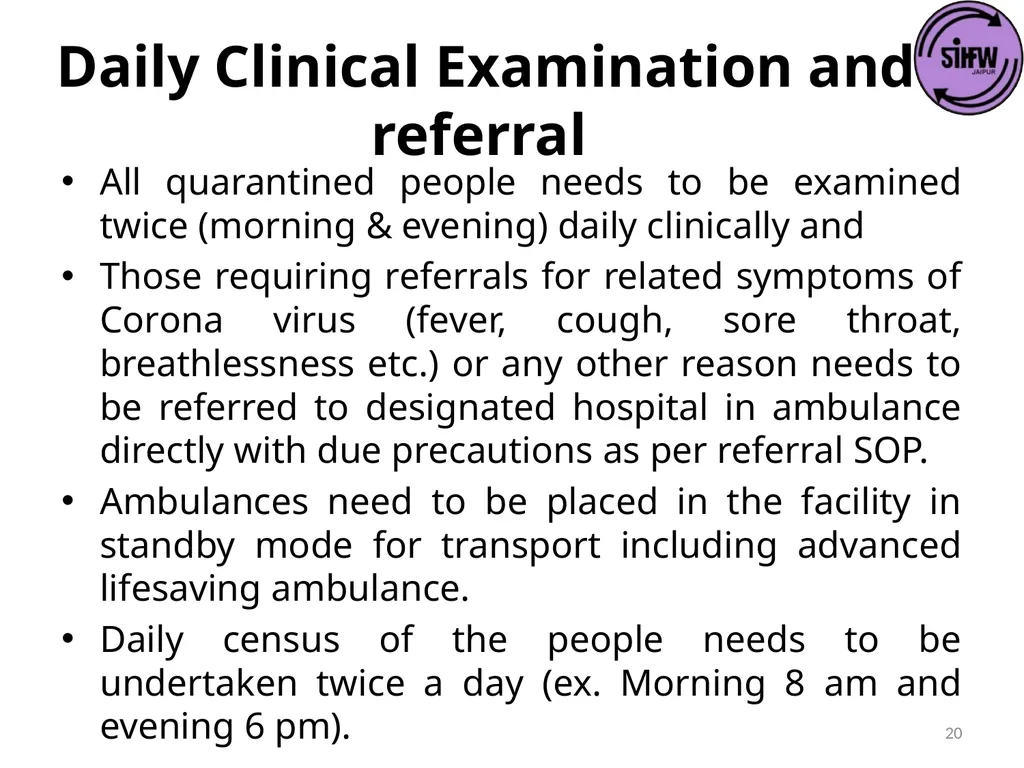 Daily Clinical Examination and referral

SIHFW JAIPUR

• All quarantined people needs to be examined twice (morning & evening) daily clinically and
• Those requiring referrals for related symptoms of Corona virus (fever, cough, sore throat, breathlessness etc.) or any other reason needs to be referred to designated hospital in ambulance directly with due precautions as per referral SOP.
• Ambulances need to be placed in the facility in standby mode for transport including advanced lifesaving ambulance.
• Daily census of the people needs to be undertaken twice a day (ex. Morning 8 am and evening 6 pm).

20